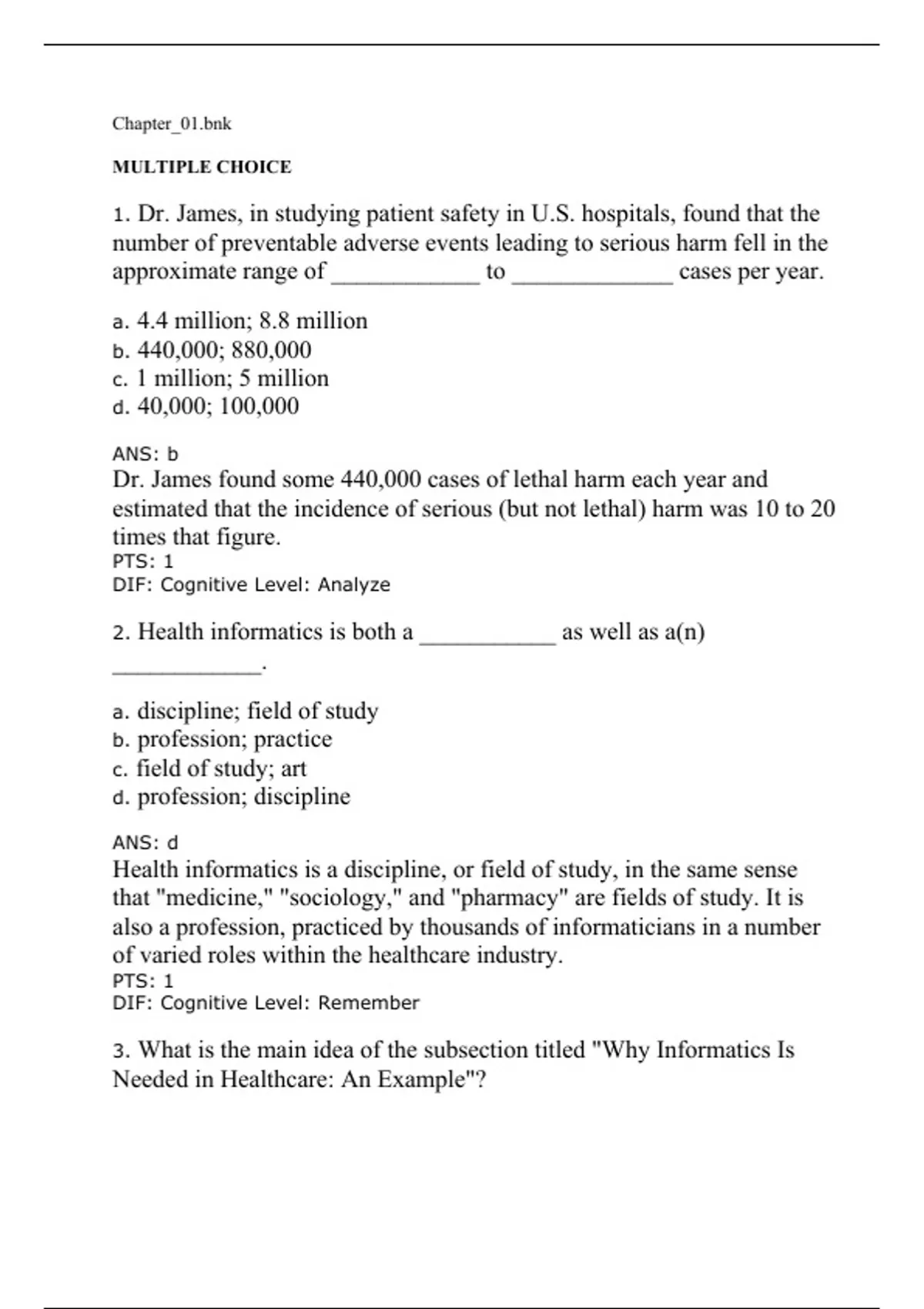 Chapter_01.bnk

MULTIPLE CHOICE

1. Dr. James, in studying patient safety in U.S. hospitals, found that the number of preventable adverse events leading to serious harm fell in the approximate range of ____________ to _____________ cases per year.

a. 4.4 million; 8.8 million
b. 440,000; 880,000
c. 1 million; 5 million
d. 40,000; 100,000

ANS: b
Dr. James found some 440,000 cases of lethal harm each year and estimated that the incidence of serious (but not lethal) harm was 10 to 20 times that figure.
PTS: 1
DIF: Cognitive Level: Analyze

2. Health informatics is both a ___________ as well as a(n) ____________.

a. discipline; field of study
b. profession; practice
c. field of study; art
d. profession; discipline

ANS: d
Health informatics is a discipline, or field of study, in the same sense that "medicine," "sociology," and "pharmacy" are fields of study. It is also a profession, practiced by thousands of informaticians in a number of varied roles within the healthcare industry.
PTS: 1
DIF: Cognitive Level: Remember

3. What is the main idea of the subsection titled "Why Informatics Is Needed in Healthcare: An Example"?